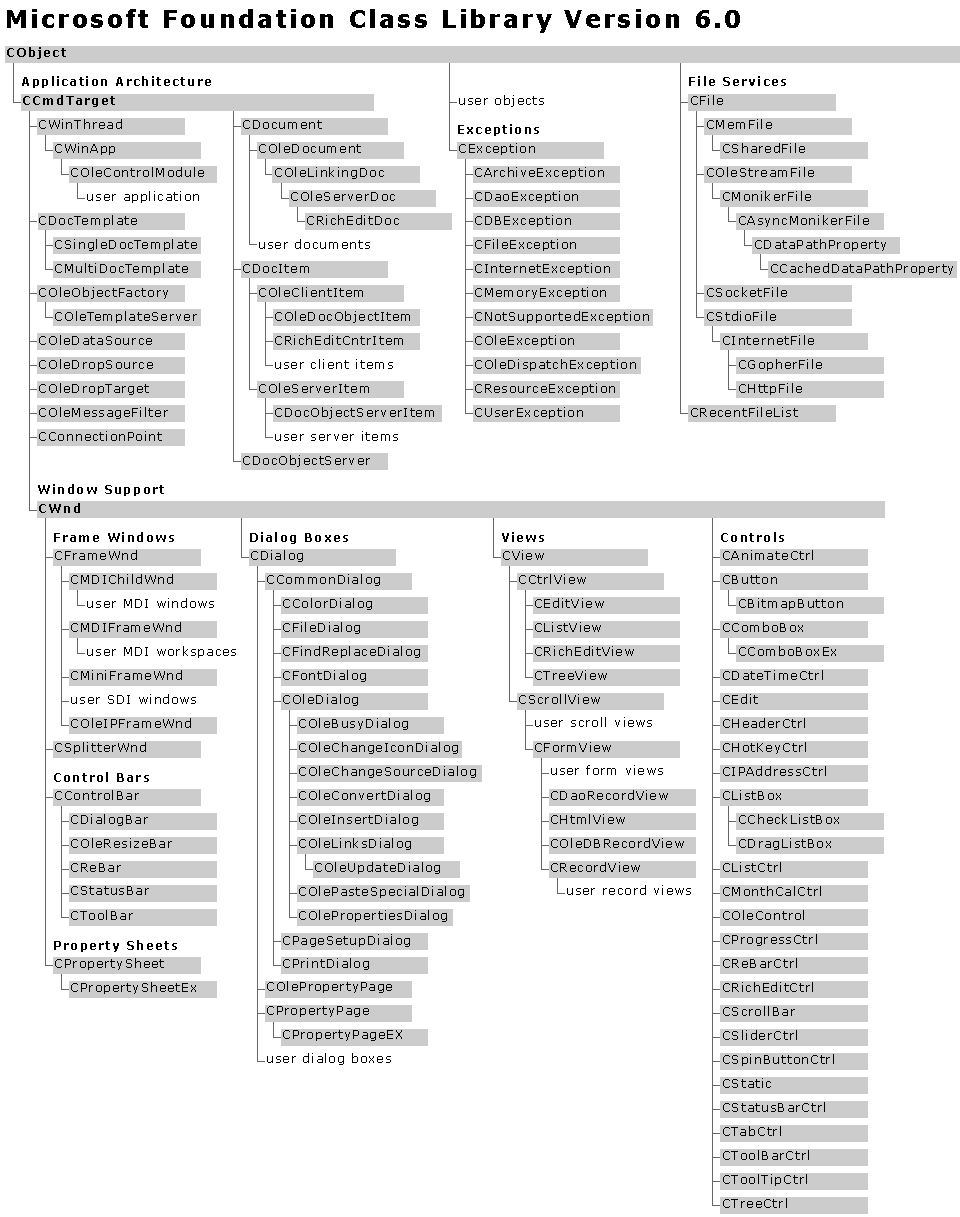 Microsoft Foundation Class Library Version 6.0

CObject

Application Architecture
CCmdTarget
CWinThread
CWinApp
COleControlModule
user application
CDocTemplate
CSingleDocTemplate
CMultiDocTemplate
COleObjectFactory
COleTemplateServer
COleDataSource
COleDropSource
COleDropTarget
COleMessageFilter
CConnectionPoint
CDocument
COleDocument
COleLinkingDoc
COleServerDoc
CRichEditDoc
user documents
CDocItem
COleClientItem
COleDocObjectItem
CRichEditCntrItem
user client items
COleServerItem
CDocObjectServerItem
user server items
CDocObjectServer

user objects

Exceptions
CException
CArchiveException
CDaoException
CDBException
CFileException
CInternetException
CMemoryException
CNotSupportedException
COleException
COleDispatchException
CResourceException
CUserException

File Services
CFile
CMemFile
CSharedFile
COleStreamFile
CMonikerFile
CAsyncMonikerFile
CDataPathProperty
CCachedDataPathProperty
CSocketFile
CStdioFile
CInternetFile
CGopherFile
CHttpFile
CRecentFileList

Window Support
CWnd

Frame Windows
CFrameWnd
CMDIChildWnd
user MDI windows
CMDIFrameWnd
user MDI workspaces
CMiniFrameWnd
user SDI windows
COleIPFrameWnd
CSplitterWnd

Control Bars
CControlBar
CDialogBar
COleResizeBar
CReBar
CStatusBar
CToolBar

Property Sheets
CPropertySheet
CPropertySheetEx

Dialog Boxes
CDialog
CCommonDialog
CColorDialog
CFileDialog
CFindReplaceDialog
CFontDialog
COleDialog
COleBusyDialog
COleChangeIconDialog
COleChangeSourceDialog
COleConvertDialog
COleInsertDialog
COleLinksDialog
COleUpdateDialog
COlePasteSpecialDialog
COlePropertiesDialog
CPageSetupDialog
CPrintDialog
COlePropertyPage
CPropertyPage
CPropertyPageEX
user dialog boxes

Views
CView
CCtrlView
CEditView
CListView
CRichEditView
CTreeView
CScrollView
user scroll views
CFormView
user form views
CDaoRecordView
CHtmlView
COleDBRecordView
CRecordView
user record views

Controls
CAnimateCtrl
CButton
CBitmapButton
CComboBox
CComboBoxEx
CDateTimeCtrl
CEdit
CHeaderCtrl
CHotKeyCtrl
CIPAddressCtrl
CListBox
CCheckListBox
CDragListBox
CListCtrl
CMonthCalCtrl
COleControl
CProgressCtrl
CReBarCtrl
CRichEditCtrl
CScrollBar
CSliderCtrl
CSpinButtonCtrl
CStatic
CStatusBarCtrl
CTabCtrl
CToolBarCtrl
CToolTipCtrl
CTreeCtrl